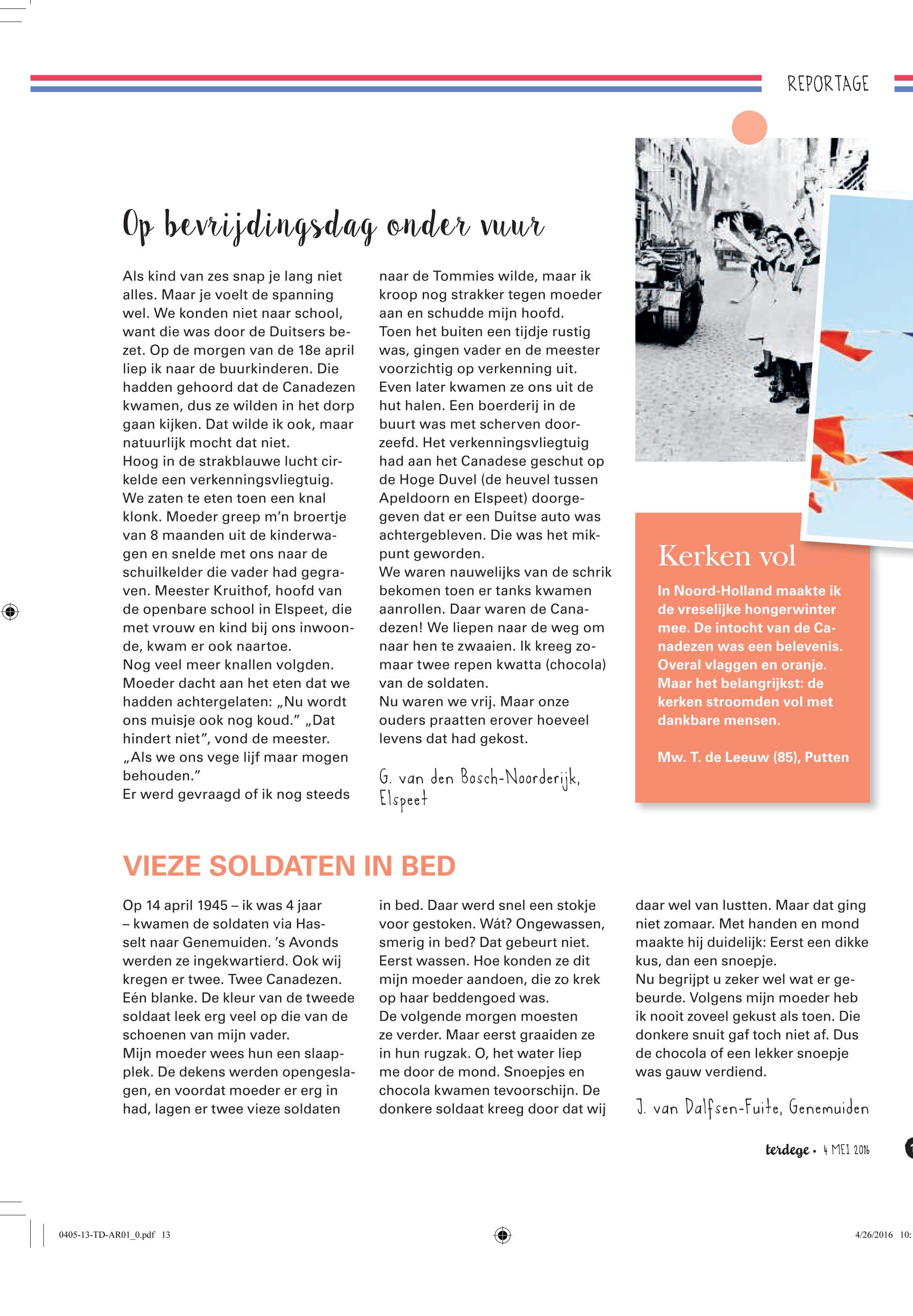 REPORTAGE

Op bevrijdingsdag onder vuur

Als kind van zes snap je lang niet alles. Maar je voelt de spanning wel. We konden niet naar school, want die was door de Duitsers bezet. Op de morgen van de 18e april liep ik naar de buurkinderen. Die hadden gehoord dat de Canadezen kwamen, dus ze wilden in het dorp gaan kijken. Dat wilde ik ook, maar natuurlijk mocht dat niet.
Hoog in de strakblauwe lucht cirkelde een verkenningsvliegtuig. We zaten te eten toen een knal klonk. Moeder greep m'n broertje van 8 maanden uit de kinderwagen en snelde met ons naar de schuilkelder die vader had gegraven. Meester Kruithof, hoofd van de openbare school in Elspeet, die met vrouw en kind bij ons inwoonde, kwam er ook naartoe.
Nog veel meer knallen volgden. Moeder dacht aan het eten dat we hadden achtergelaten: „Nu wordt ons muisje ook nog koud." „Dat hindert niet", vond de meester. „Als we ons vege lijf maar mogen behouden."
Er werd gevraagd of ik nog steeds naar de Tommies wilde, maar ik kroop nog strakker tegen moeder aan en schudde mijn hoofd.
Toen het buiten een tijdje rustig was, gingen vader en de meester voorzichtig op verkenning uit. Even later kwamen ze ons uit de hut halen. Een boerderij in de buurt was met scherven doorzeefd. Het verkenningsvliegtuig had aan het Canadese geschut op de Hoge Duvel (de heuvel tussen Apeldoorn en Elspeet) doorgegeven dat er een Duitse auto was achtergebleven. Die was het mikpunt geworden.
We waren nauwelijks van de schrik bekomen toen er tanks kwamen aanrollen. Daar waren de Canadezen! We liepen naar de weg om naar hen te zwaaien. Ik kreeg zomaar twee repen kwatta (chocola) van de soldaten.
Nu waren we vrij. Maar onze ouders praatten erover hoeveel levens dat had gekost.

G. van den Bosch-Noorderijk, Elspeet

Kerken vol

In Noord-Holland maakte ik de vreselijke hongerwinter mee. De intocht van de Canadezen was een belevenis. Overal vlaggen en oranje. Maar het belangrijkst: de kerken stroomden vol met dankbare mensen.

Mw. T. de Leeuw (85), Putten

VIEZE SOLDATEN IN BED

Op 14 april 1945 – ik was 4 jaar – kwamen de soldaten via Hasselt naar Genemuiden. 's Avonds werden ze ingekwartierd. Ook wij kregen er twee. Twee Canadezen. Eén blanke. De kleur van de tweede soldaat leek erg veel op die van de schoenen van mijn vader.
Mijn moeder wees hun een slaapplek. De dekens werden opengeslagen, en voordat moeder er erg in had, lagen er twee vieze soldaten in bed. Daar werd snel een stokje voor gestoken. Wát? Ongewassen, smerig in bed? Dat gebeurt niet. Eerst wassen. Hoe konden ze dit mijn moeder aandoen, die zo krek op haar beddengoed was.
De volgende morgen moesten ze verder. Maar eerst graaiden ze in hun rugzak. O, het water liep me door de mond. Snoepjes en chocola kwamen tevoorschijn. De donkere soldaat kreeg door dat wij daar wel van lustten. Maar dat ging niet zomaar. Met handen en mond maakte hij duidelijk: Eerst een dikke kus, dan een snoepje.
Nu begrijpt u zeker wel wat er gebeurde. Volgens mijn moeder heb ik nooit zoveel gekust als toen. Die donkere snuit gaf toch niet af. Dus de chocola of een lekker snoepje was gauw verdiend.

J. van Dalfsen-Fuite, Genemuiden

terdege • 4 MEI 2016

0405-13-TD-AR01_0.pdf 13

4/26/2016 10: